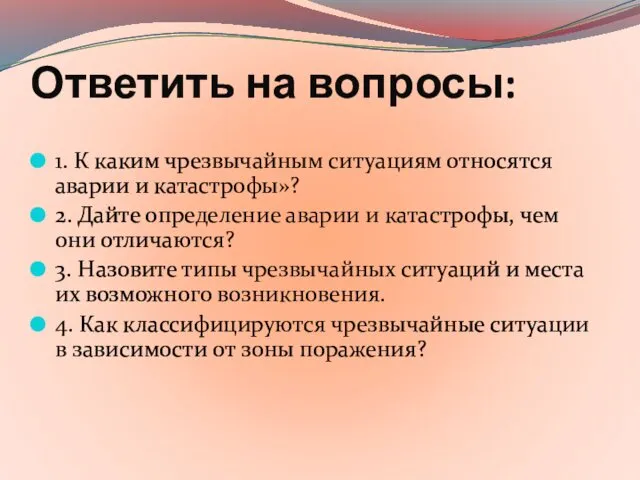 Ответить на вопросы:

1. К каким чрезвычайным ситуациям относятся аварии и катастрофы»?

2. Дайте определение аварии и катастрофы, чем они отличаются?

3. Назовите типы чрезвычайных ситуаций и места их возможного возникновения.

4. Как классифицируются чрезвычайные ситуации в зависимости от зоны поражения?